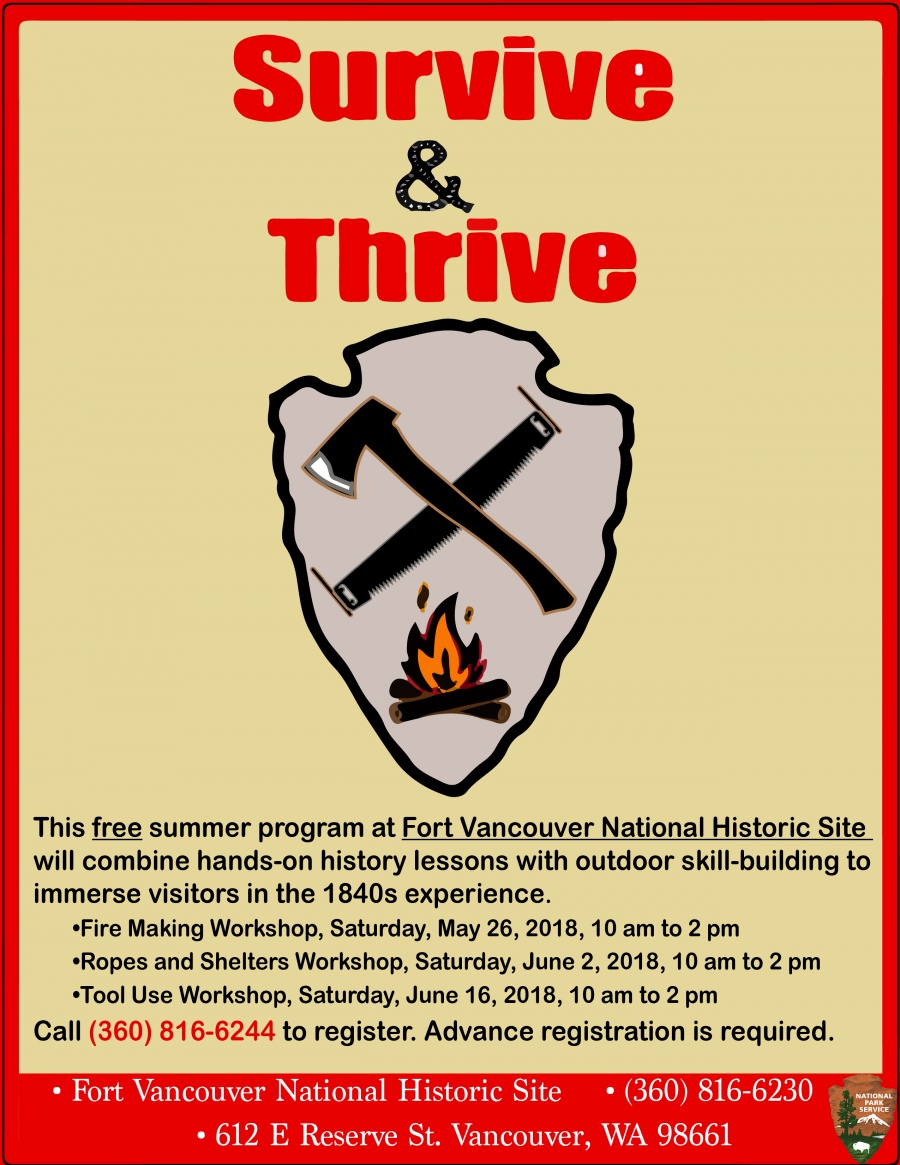 Survive
&
Thrive

This free summer program at Fort Vancouver National Historic Site will combine hands-on history lessons with outdoor skill-building to immerse visitors in the 1840s experience.

•Fire Making Workshop, Saturday, May 26, 2018, 10 am to 2 pm
•Ropes and Shelters Workshop, Saturday, June 2, 2018, 10 am to 2 pm
•Tool Use Workshop, Saturday, June 16, 2018, 10 am to 2 pm

Call (360) 816-6244 to register. Advance registration is required.

• Fort Vancouver National Historic Site • (360) 816-6230
• 612 E Reserve St. Vancouver, WA 98661

NATIONAL PARK SERVICE